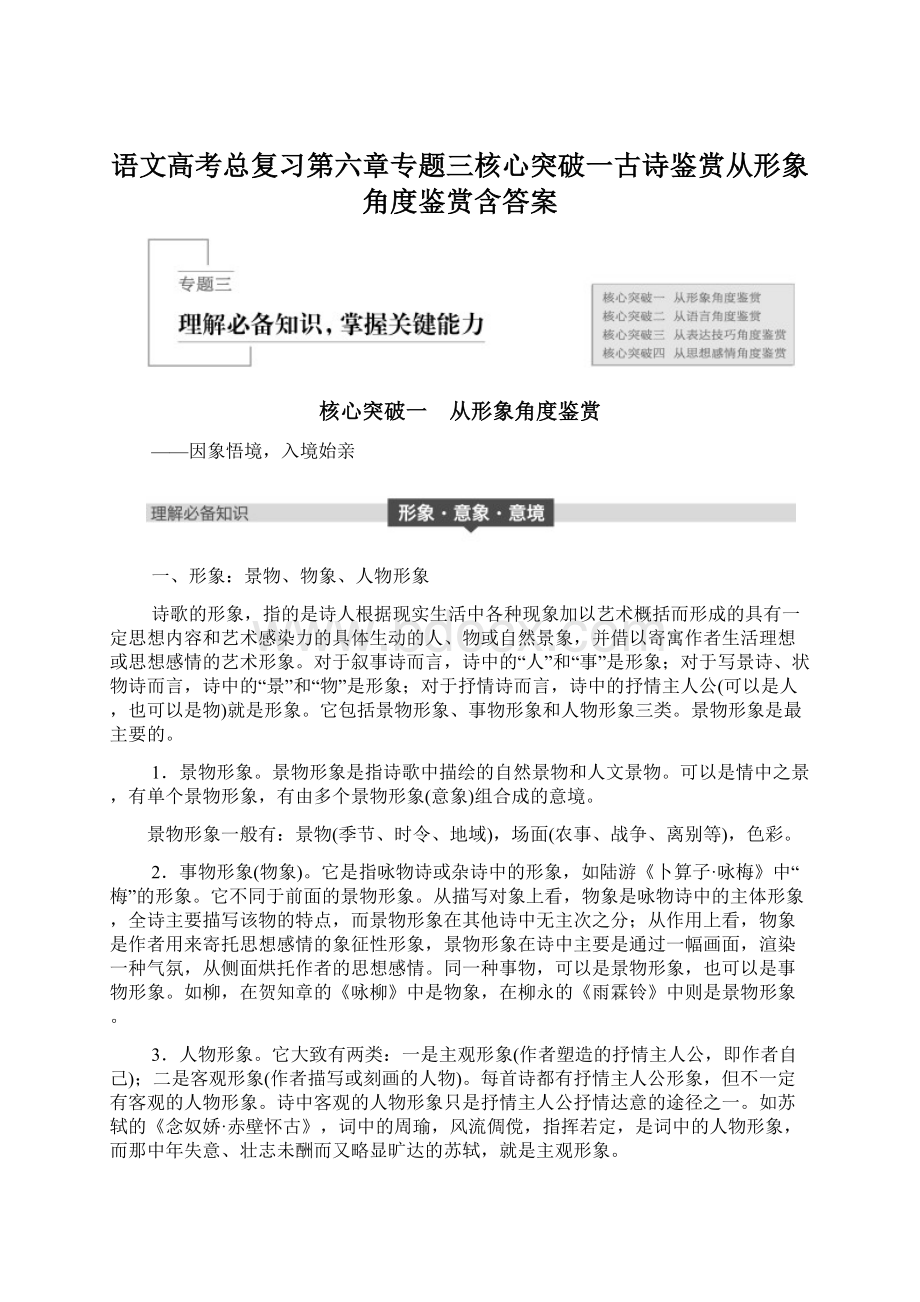 语文高考总复习第六章专题三核心突破一古诗鉴赏从形象角度鉴赏含答案

专题三

理解必备知识，掌握关键能力

核心突破一　从形象角度鉴赏
核心突破二　从语言角度鉴赏
核心突破三　从表达技巧角度鉴赏
核心突破四　从思想感情角度鉴赏

核心突破一　从形象角度鉴赏

——因象悟境，入境始亲

理解必备知识　形象·意象·意境

一、形象：景物、物象、人物形象

诗歌的形象，指的是诗人根据现实生活中各种现象加以艺术概括而形成的具有一定思想内容和艺术感染力的具体生动的人、物或自然景象，并借以寄寓作者生活理想或思想感情的艺术形象。对于叙事诗而言，诗中的“人”和“事”是形象；对于写景诗、状物诗而言，诗中的“景”和“物”是形象；对于抒情诗而言，诗中的抒情主人公(可以是人，也可以是物)就是形象。它包括景物形象、事物形象和人物形象三类。景物形象是最主要的。

1．景物形象。景物形象是指诗歌中描绘的自然景物和人文景物。可以是情中之景，有单个景物形象，有由多个景物形象(意象)组合成的意境。

景物形象一般有：景物(季节、时令、地域)，场面(农事、战争、离别等)，色彩。

2．事物形象(物象)。它是指咏物诗或杂诗中的形象，如陆游《卜算子·咏梅》中“梅”的形象。它不同于前面的景物形象。从描写对象上看，物象是咏物诗中的主体形象，全诗主要描写该物的特点，而景物形象在其他诗中无主次之分；从作用上看，物象是作者用来寄托思想感情的象征性形象，景物形象在诗中主要是通过一幅画面，渲染一种气氛，从侧面烘托作者的思想感情。同一种事物，可以是景物形象，也可以是事物形象。如柳，在贺知章的《咏柳》中是物象，在柳永的《雨霖铃》中则是景物形象。

3．人物形象。它大致有两类：一是主观形象(作者塑造的抒情主人公，即作者自己)；二是客观形象(作者描写或刻画的人物)。每首诗都有抒情主人公形象，但不一定有客观的人物形象。诗中客观的人物形象只是抒情主人公抒情达意的途径之一。如苏轼的《念奴娇·赤壁怀古》，词中的周瑜，风流倜傥，指挥若定，是词中的人物形象，而那中年失意、壮志未酬而又略显旷达的苏轼，就是主观形象。